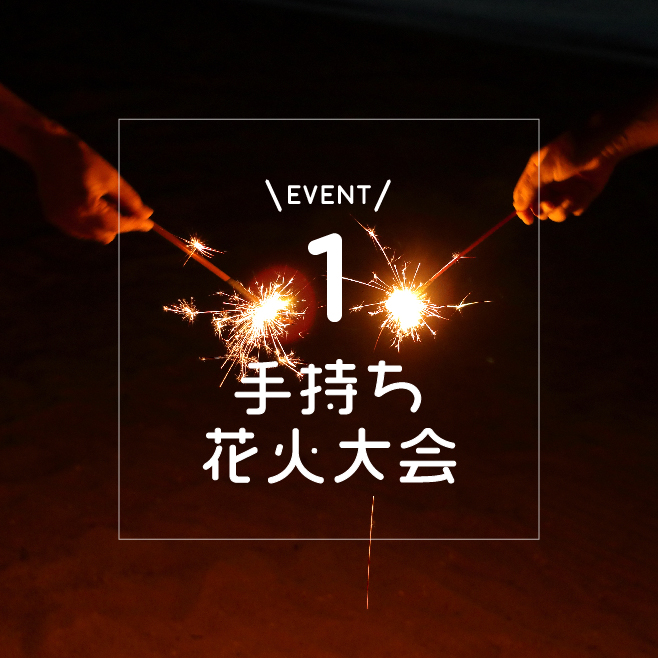 \EVENT/

1

手持ち
花火大会